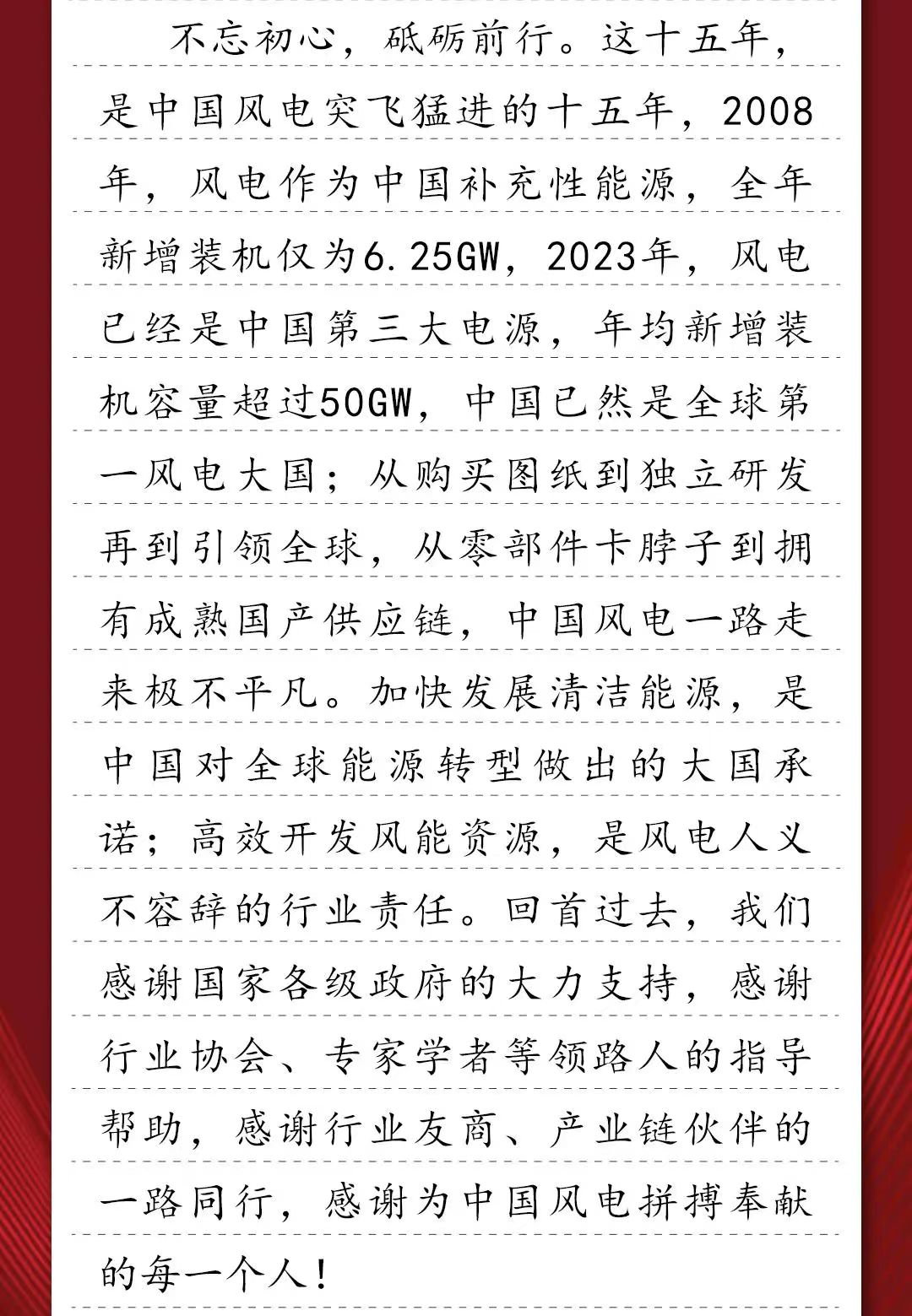 不忘初心，砥砺前行。这十五年，是中国风电突飞猛进的十五年，2008年，风电作为中国补充性能源，全年新增装机仅为6.25GW，2023年，风电已经是中国第三大电源，年均新增装机容量超过50GW，中国已然是全球第一风电大国；从购买图纸到独立研发再到引领全球，从零部件卡脖子到拥有成熟国产供应链，中国风电一路走来极不平凡。加快发展清洁能源，是中国对全球能源转型做出的大国承诺；高效开发风能资源，是风电人义不容辞的行业责任。回首过去，我们感谢国家各级政府的大力支持，感谢行业协会、专家学者等领路人的指导帮助，感谢行业友商、产业链伙伴的一路同行，感谢为中国风电拼搏奉献的每一个人！